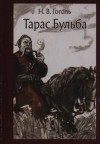 Н. В. Гоголь

Тарас Бульба